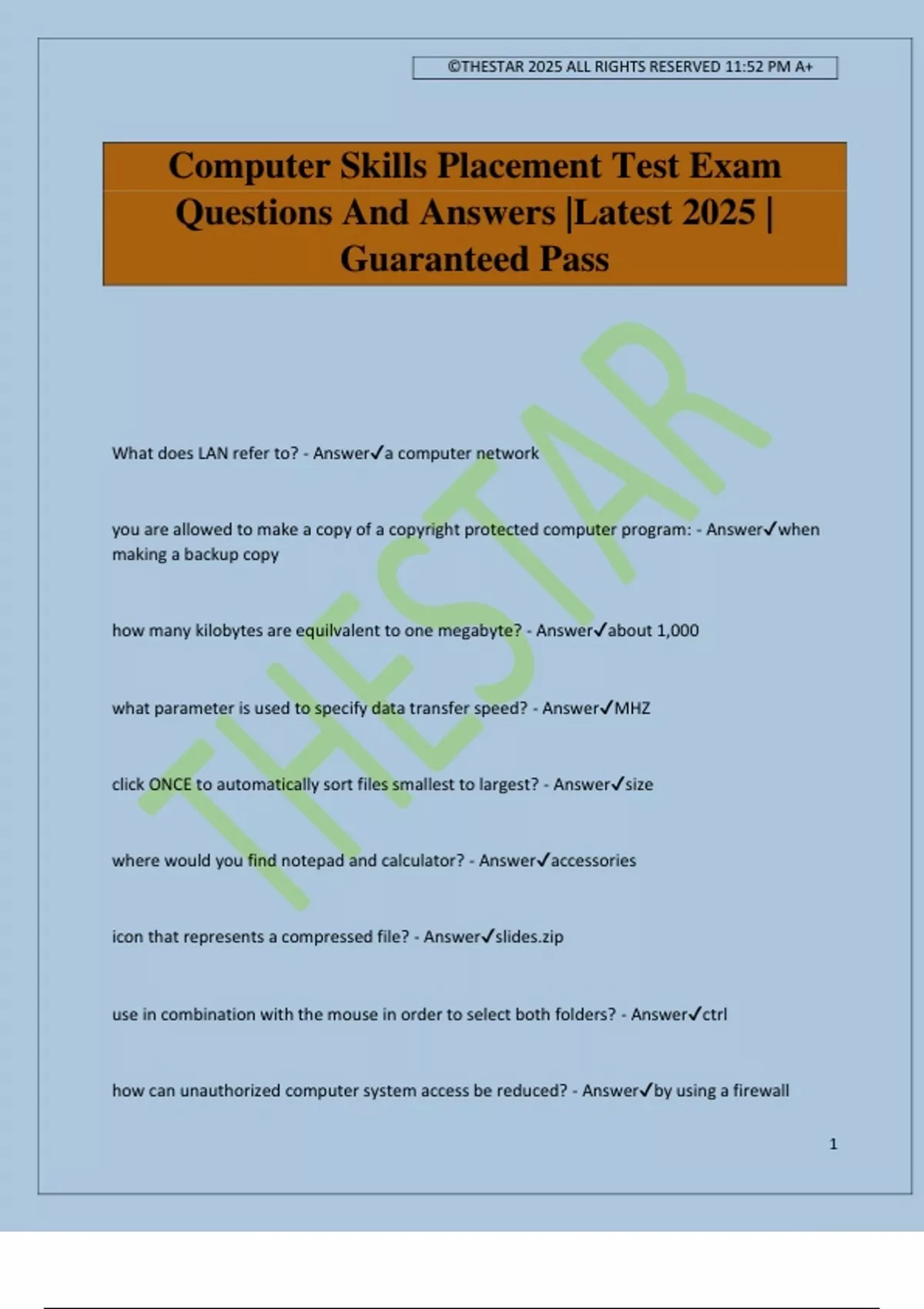 ©THESTAR 2025 ALL RIGHTS RESERVED 11:52 PM A+

Computer Skills Placement Test Exam Questions And Answers |Latest 2025 | Guaranteed Pass

THESTAR

What does LAN refer to? - Answer✓a computer network

you are allowed to make a copy of a copyright protected computer program: - Answer✓when making a backup copy

how many kilobytes are equilvalent to one megabyte? - Answer✓about 1,000

what parameter is used to specify data transfer speed? - Answer✓MHZ

click ONCE to automatically sort files smallest to largest? - Answer✓size

where would you find notepad and calculator? - Answer✓accessories

icon that represents a compressed file? - Answer✓slides.zip

use in combination with the mouse in order to select both folders? - Answer✓ctrl

how can unauthorized computer system access be reduced? - Answer✓by using a firewall

1